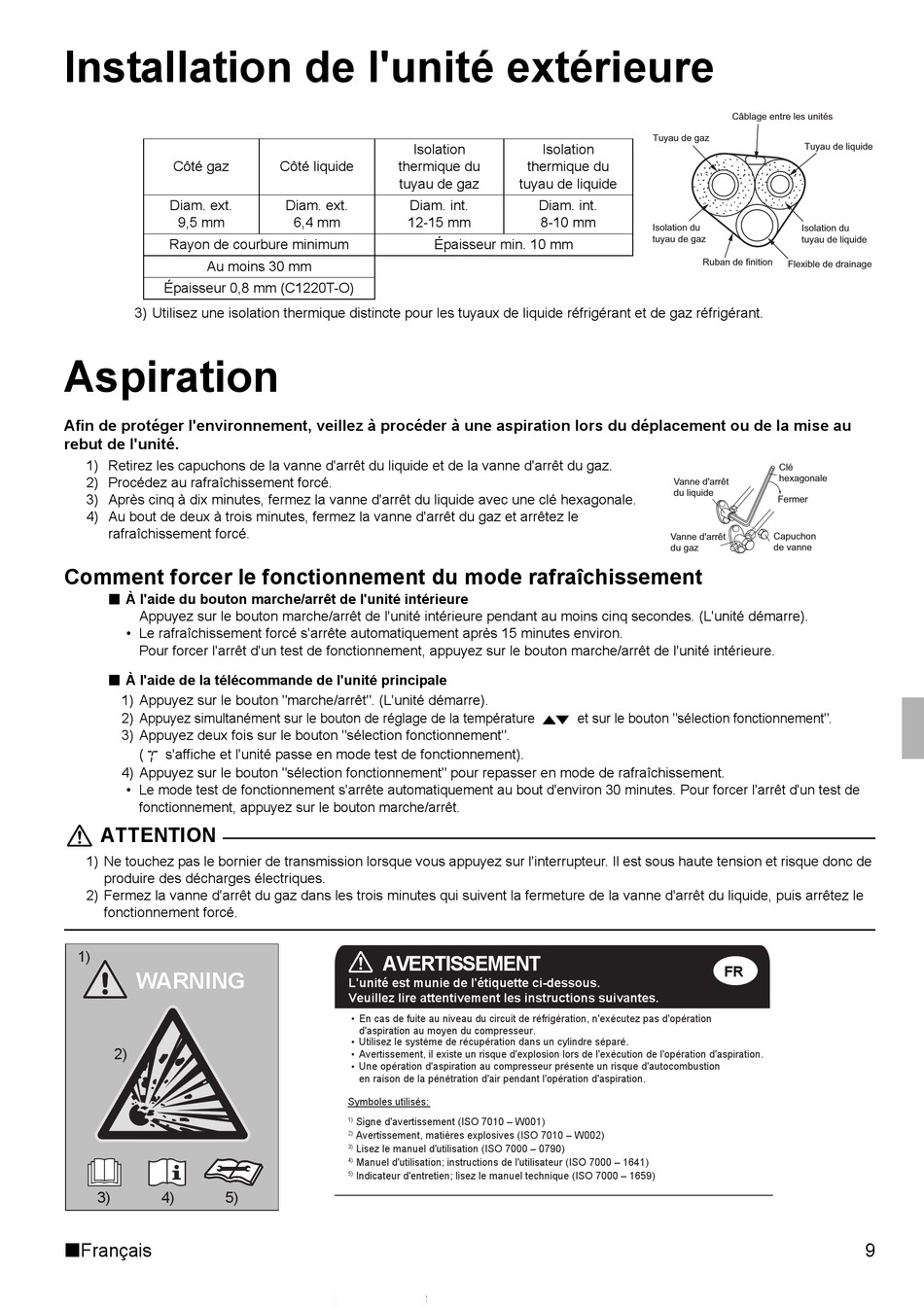 Installation de l'unité extérieure

| Côté gaz | Côté liquide | Isolation thermique du tuyau de gaz | Isolation thermique du tuyau de liquide |
|---|---|---|---|
| Diam. ext. 9,5 mm | Diam. ext. 6,4 mm | Diam. int. 12-15 mm | Diam. int. 8-10 mm |
| Rayon de courbure minimum | | Épaisseur min. 10 mm | |
| Au moins 30 mm | | | |
| Épaisseur 0,8 mm (C1220T-O) | | | |

Câblage entre les unités
Tuyau de gaz
Tuyau de liquide
Isolation du tuyau de gaz
Isolation du tuyau de liquide
Ruban de finition
Flexible de drainage

3) Utilisez une isolation thermique distincte pour les tuyaux de liquide réfrigérant et de gaz réfrigérant.

Aspiration

Afin de protéger l'environnement, veillez à procéder à une aspiration lors du déplacement ou de la mise au rebut de l'unité.

1) Retirez les capuchons de la vanne d'arrêt du liquide et de la vanne d'arrêt du gaz.
2) Procédez au rafraîchissement forcé.
3) Après cinq à dix minutes, fermez la vanne d'arrêt du liquide avec une clé hexagonale.
4) Au bout de deux à trois minutes, fermez la vanne d'arrêt du gaz et arrêtez le rafraîchissement forcé.

Vanne d'arrêt du liquide
Clé hexagonale
Fermer
Vanne d'arrêt du gaz
Capuchon de vanne

Comment forcer le fonctionnement du mode rafraîchissement

■ À l'aide du bouton marche/arrêt de l'unité intérieure
Appuyez sur le bouton marche/arrêt de l'unité intérieure pendant au moins cinq secondes. (L'unité démarre).
• Le rafraîchissement forcé s'arrête automatiquement après 15 minutes environ.
Pour forcer l'arrêt d'un test de fonctionnement, appuyez sur le bouton marche/arrêt de l'unité intérieure.

■ À l'aide de la télécommande de l'unité principale
1) Appuyez sur le bouton "marche/arrêt". (L'unité démarre).
2) Appuyez simultanément sur le bouton de réglage de la température ▲▼ et sur le bouton "sélection fonctionnement".
3) Appuyez deux fois sur le bouton "sélection fonctionnement".
( s'affiche et l'unité passe en mode test de fonctionnement).
4) Appuyez sur le bouton "sélection fonctionnement" pour repasser en mode de rafraîchissement.
• Le mode test de fonctionnement s'arrête automatiquement au bout d'environ 30 minutes. Pour forcer l'arrêt d'un test de fonctionnement, appuyez sur le bouton marche/arrêt.

ATTENTION

1) Ne touchez pas le bornier de transmission lorsque vous appuyez sur l'interrupteur. Il est sous haute tension et risque donc de produire des décharges électriques.
2) Fermez la vanne d'arrêt du gaz dans les trois minutes qui suivent la fermeture de la vanne d'arrêt du liquide, puis arrêtez le fonctionnement forcé.

1) WARNING
2)
3) 4) 5)

AVERTISSEMENT
FR
L'unité est munie de l'étiquette ci-dessous.
Veuillez lire attentivement les instructions suivantes.
• En cas de fuite au niveau du circuit de réfrigération, n'exécutez pas d'opération d'aspiration au moyen du compresseur.
• Utilisez le système de récupération dans un cylindre séparé.
• Avertissement, il existe un risque d'explosion lors de l'exécution de l'opération d'aspiration.
• Une opération d'aspiration au compresseur présente un risque d'autocombustion en raison de la pénétration d'air pendant l'opération d'aspiration.

Symboles utilisés:
1) Signe d'avertissement (ISO 7010 – W001)
2) Avertissement, matières explosives (ISO 7010 – W002)
3) Lisez le manuel d'utilisation (ISO 7000 – 0790)
4) Manuel d'utilisation; instructions de l'utilisateur (ISO 7000 – 1641)
5) Indicateur d'entretien; lisez le manuel technique (ISO 7000 – 1659)

■Français
9